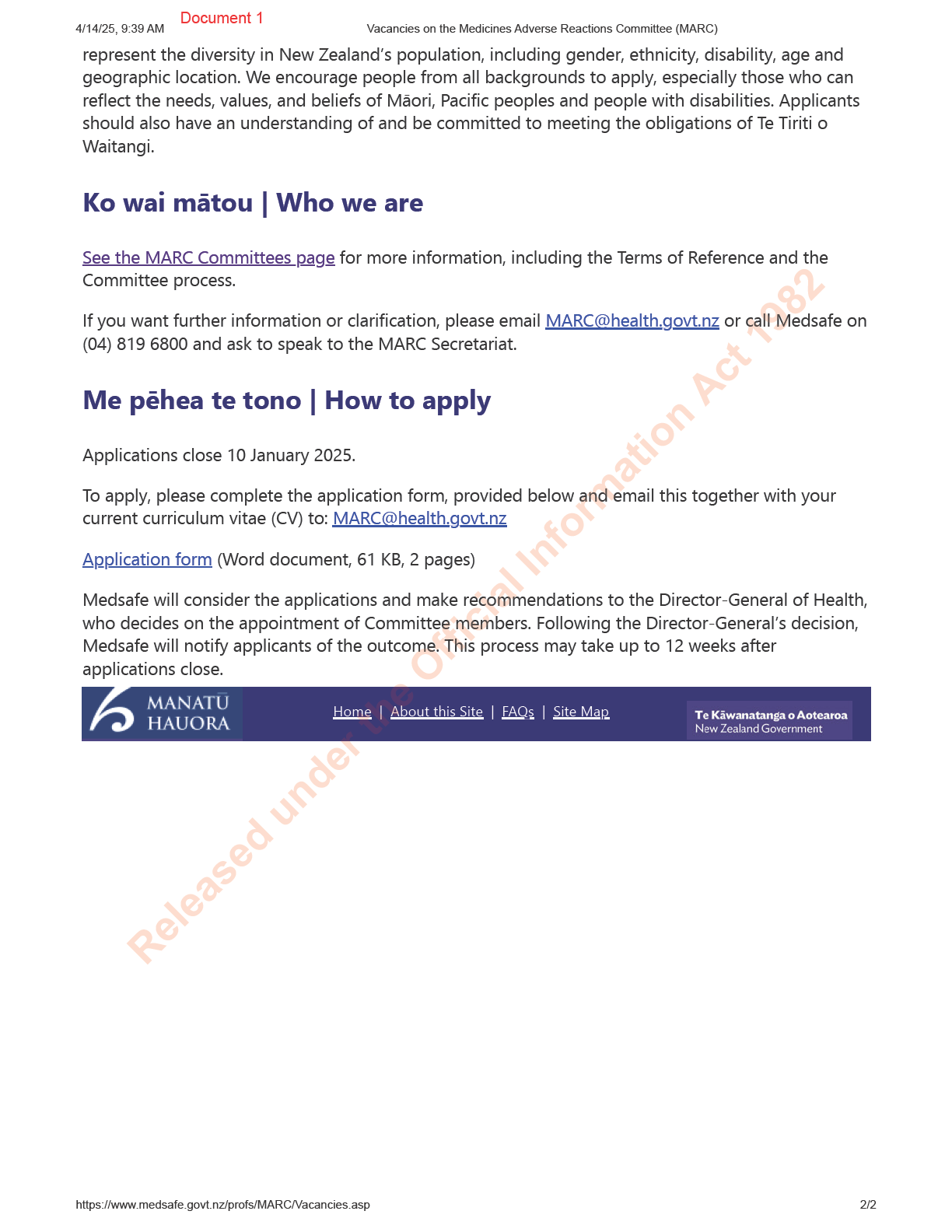 4/14/25, 9:39 AM Document 1 Vacancies on the Medicines Adverse Reactions Committee (MARC)

represent the diversity in New Zealand's population, including gender, ethnicity, disability, age and geographic location. We encourage people from all backgrounds to apply, especially those who can reflect the needs, values, and beliefs of Māori, Pacific peoples and people with disabilities. Applicants should also have an understanding of and be committed to meeting the obligations of Te Tiriti o Waitangi.

Ko wai mātou | Who we are

See the MARC Committees page for more information, including the Terms of Reference and the Committee process.

If you want further information or clarification, please email MARC@health.govt.nz or call Medsafe on (04) 819 6800 and ask to speak to the MARC Secretariat.

Me pēhea te tono | How to apply

Applications close 10 January 2025.

To apply, please complete the application form, provided below and email this together with your current curriculum vitae (CV) to: MARC@health.govt.nz

Application form (Word document, 61 KB, 2 pages)

Medsafe will consider the applications and make recommendations to the Director-General of Health, who decides on the appointment of Committee members. Following the Director-General's decision, Medsafe will notify applicants of the outcome. This process may take up to 12 weeks after applications close.

MANATŪ HAUORA

Home | About this Site | FAQs | Site Map

Te Kāwanatanga o Aotearoa New Zealand Government

Released under the Official Information Act 1982

https://www.medsafe.govt.nz/profs/MARC/Vacancies.asp 2/2